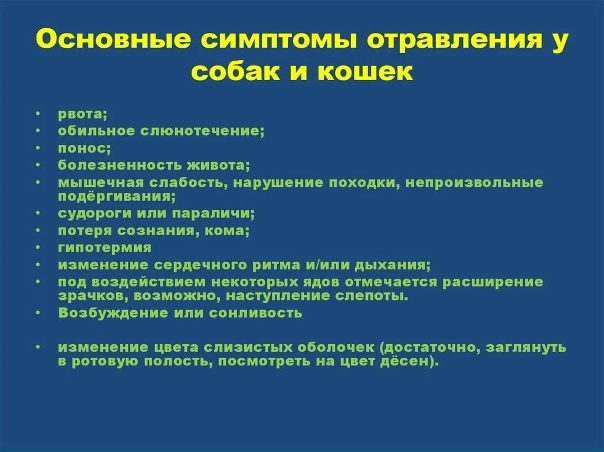 Основные симптомы отравления у собак и кошек

• рвота;
• обильное слюнотечение;
• понос;
• болезненность живота;
• мышечная слабость, нарушение походки, непроизвольные подёргивания;
• судороги или параличи;
• потеря сознания, кома;
• гипотермия
• изменение сердечного ритма и/или дыхания;
• под воздействием некоторых ядов отмечается расширение зрачков, возможно, наступление слепоты.
• Возбуждение или сонливость

• изменение цвета слизистых оболочек (достаточно, заглянуть в ротовую полость, посмотреть на цвет дёсен).